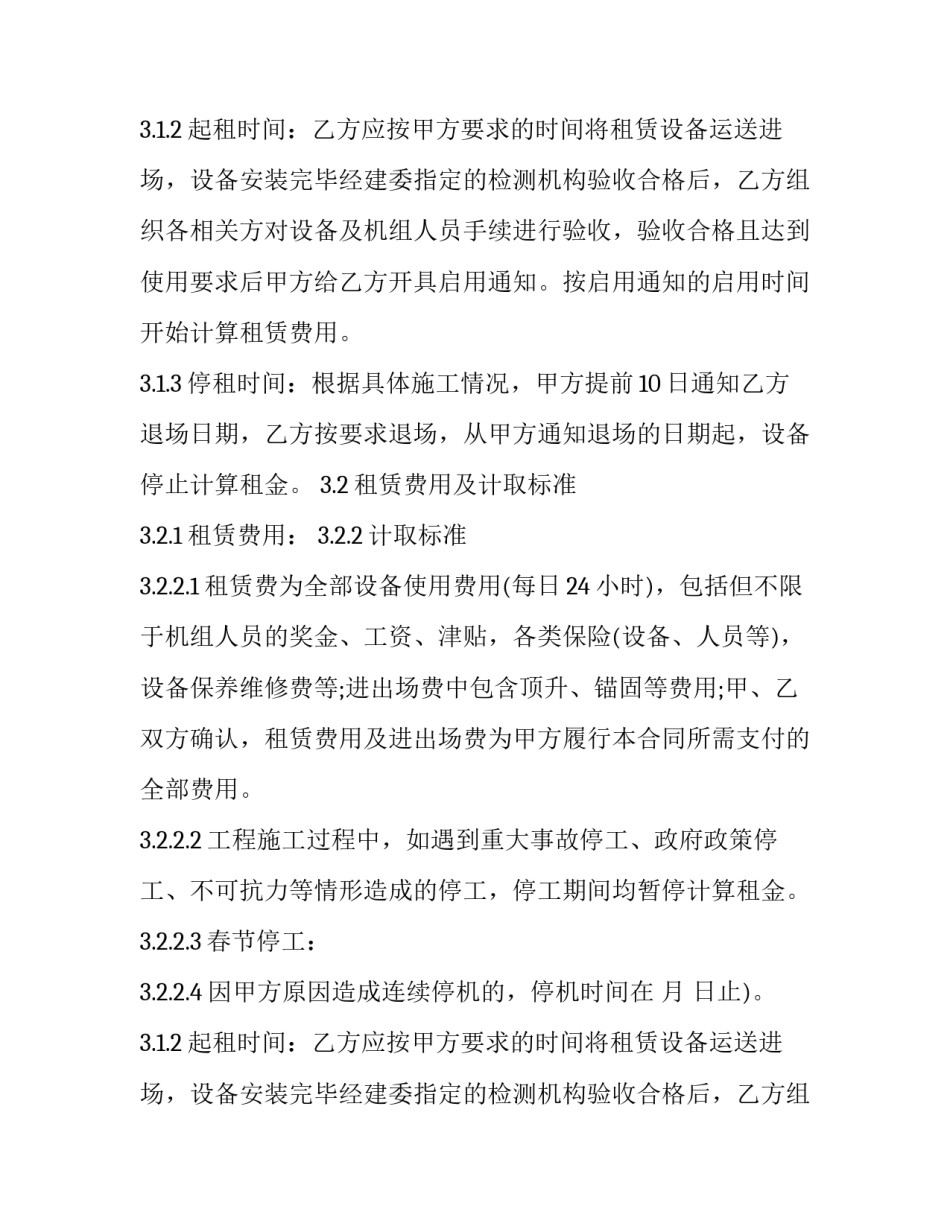 3.1.2 起租时间：乙方应按甲方要求的时间将租赁设备运送进场，设备安装完毕经建委指定的检测机构验收合格后，乙方组织各相关方对设备及机组人员手续进行验收，验收合格且达到使用要求后甲方给乙方开具启用通知。按启用通知的启用时间开始计算租赁费用。

3.1.3 停租时间：根据具体施工情况，甲方提前 10 日通知乙方退场日期，乙方按要求退场，从甲方通知退场的日期起，设备停止计算租金。 3.2 租赁费用及计取标准

3.2.1 租赁费用： 3.2.2 计取标准

3.2.2.1 租赁费为全部设备使用费用(每日 24 小时)，包括但不限于机组人员的奖金、工资、津贴，各类保险(设备、人员等)，设备保养维修费等;进出场费中包含顶升、锚固等费用;甲、乙双方确认，租赁费用及进出场费为甲方履行本合同所需支付的全部费用。

3.2.2.2 工程施工过程中，如遇到重大事故停工、政府政策停工、不可抗力等情形造成的停工，停工期间均暂停计算租金。

3.2.2.3 春节停工：

3.2.2.4 因甲方原因造成连续停机的，停机时间在 月 日止)。

3.1.2 起租时间：乙方应按甲方要求的时间将租赁设备运送进场，设备安装完毕经建委指定的检测机构验收合格后，乙方组